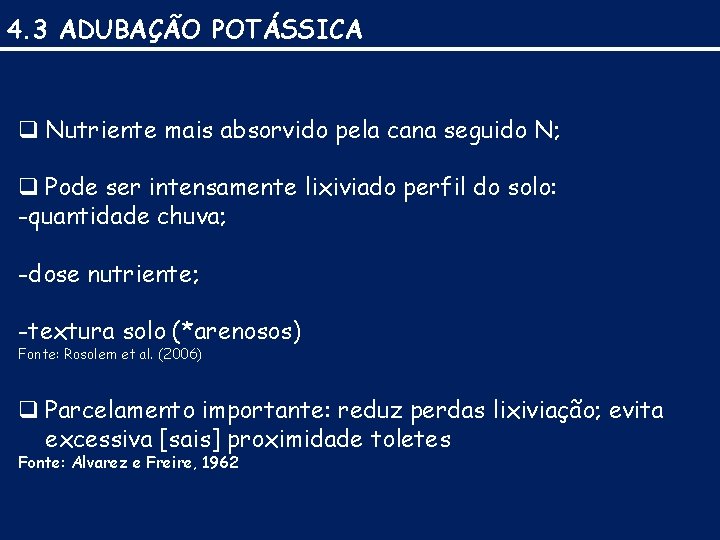 4.3 ADUBAÇÃO POTÁSSICA

❑ Nutriente mais absorvido pela cana seguido N;

❑ Pode ser intensamente lixiviado perfil do solo:
-quantidade chuva;

-dose nutriente;

-textura solo (*arenosos)
Fonte: Rosolem et al. (2006)

❑ Parcelamento importante: reduz perdas lixiviação; evita excessiva [sais] proximidade toletes
Fonte: Alvarez e Freire, 1962